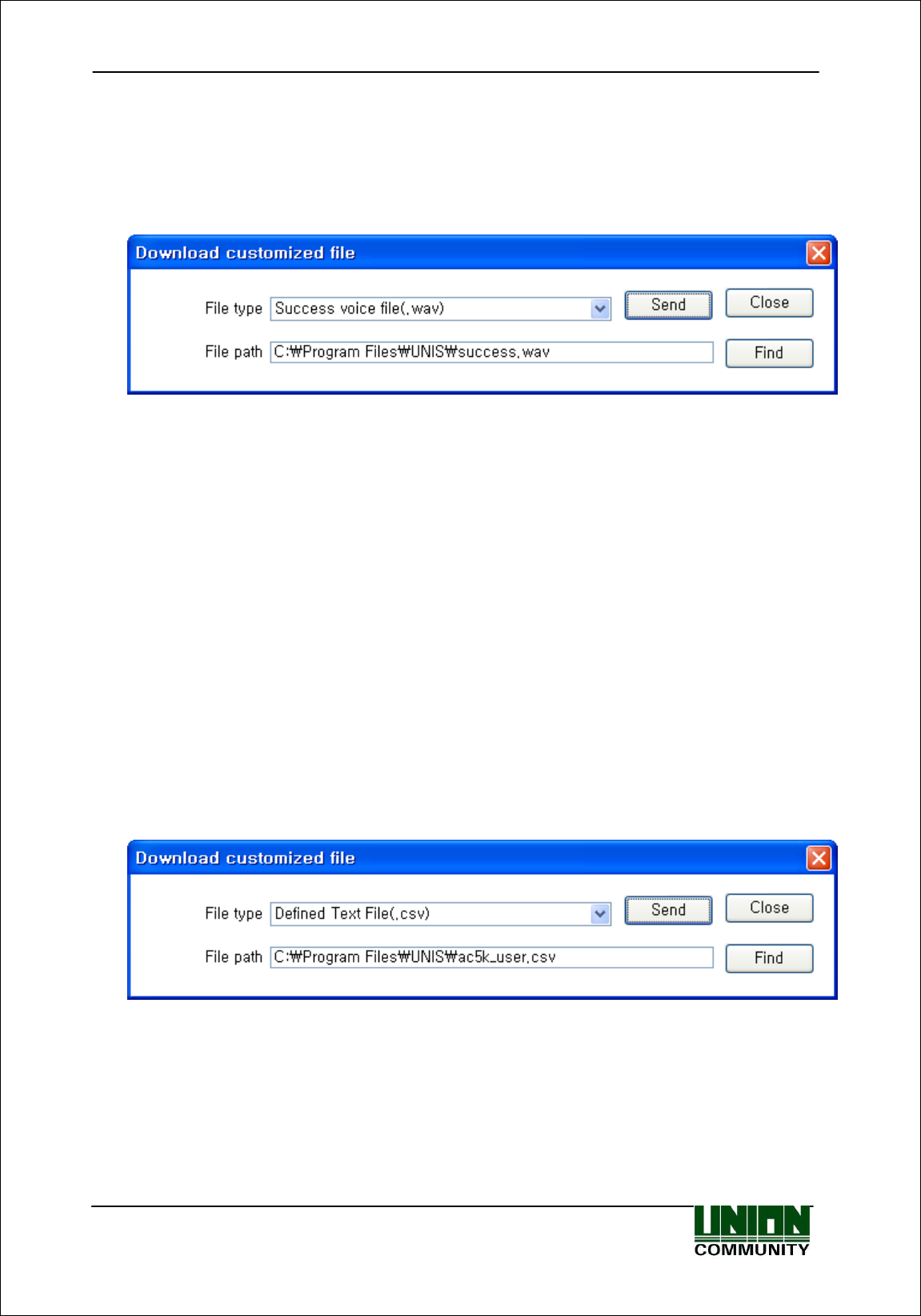 Download customized file

File type Success voice file(.wav) Send Close

File path C:₩Program Files₩UNIS₩success.wav Find

Download customized file

File type Defined Text File(.csv) Send Close

File path C:₩Program Files₩UNIS₩ac5k_user.csv Find

UNION COMMUNITY